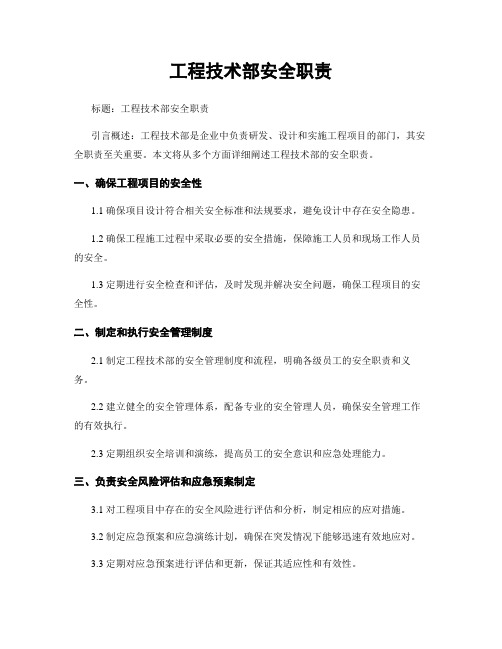 工程技术部安全职责

标题：工程技术部安全职责

引言概述：工程技术部是企业中负责研发、设计和实施工程项目的部门，其安全职责至关重要。本文将从多个方面详细阐述工程技术部的安全职责。

一、确保工程项目的安全性

1.1 确保项目设计符合相关安全标准和法规要求，避免设计中存在安全隐患。

1.2 确保工程施工过程中采取必要的安全措施，保障施工人员和现场工作人员的安全。

1.3 定期进行安全检查和评估，及时发现并解决安全问题，确保工程项目的安全性。

二、制定和执行安全管理制度

2.1 制定工程技术部的安全管理制度和流程，明确各级员工的安全职责和义务。

2.2 建立健全的安全管理体系，配备专业的安全管理人员，确保安全管理工作的有效执行。

2.3 定期组织安全培训和演练，提高员工的安全意识和应急处理能力。

三、负责安全风险评估和应急预案制定

3.1 对工程项目中存在的安全风险进行评估和分析，制定相应的应对措施。

3.2 制定应急预案和应急演练计划，确保在突发情况下能够迅速有效地应对。

3.3 定期对应急预案进行评估和更新，保证其适应性和有效性。